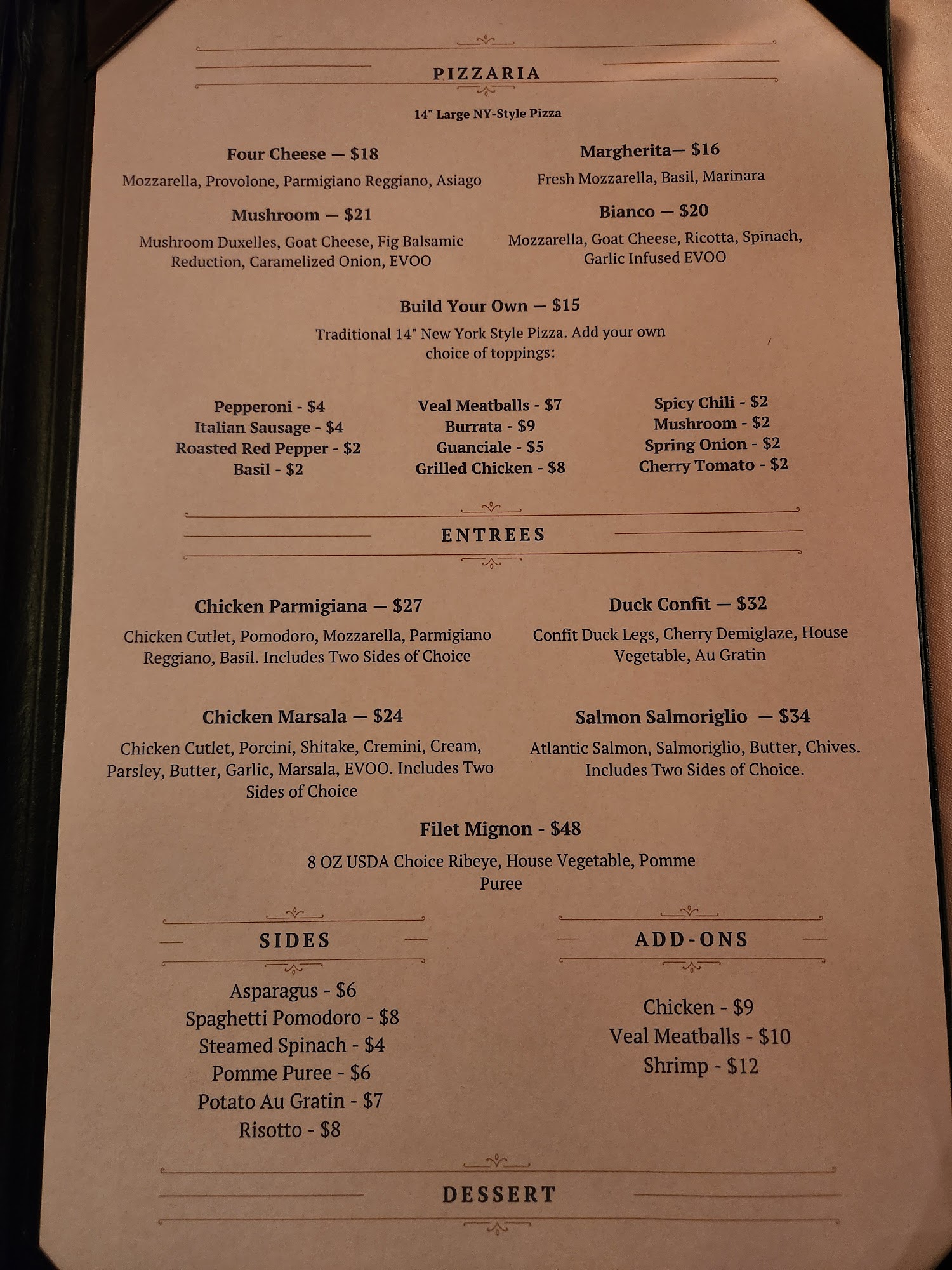 PIZZARIA

14" Large NY-Style Pizza

Four Cheese — $18

Mozzarella, Provolone, Parmigiano Reggiano, Asiago

Mushroom — $21

Mushroom Duxelles, Goat Cheese, Fig Balsamic Reduction, Caramelized Onion, EVOO

Margherita— $16

Fresh Mozzarella, Basil, Marinara

Bianco — $20

Mozzarella, Goat Cheese, Ricotta, Spinach, Garlic Infused EVOO

Build Your Own — $15

Traditional 14" New York Style Pizza. Add your own choice of toppings:

Pepperoni - $4
Italian Sausage - $4
Roasted Red Pepper - $2
Basil - $2

Veal Meatballs - $7
Burrata - $9
Guanciale - $5
Grilled Chicken - $8

Spicy Chili - $2
Mushroom - $2
Spring Onion - $2
Cherry Tomato - $2

ENTREES

Chicken Parmigiana — $27

Chicken Cutlet, Pomodoro, Mozzarella, Parmigiano Reggiano, Basil. Includes Two Sides of Choice

Chicken Marsala — $24

Chicken Cutlet, Porcini, Shitake, Cremini, Cream, Parsley, Butter, Garlic, Marsala, EVOO. Includes Two Sides of Choice

Duck Confit — $32

Confit Duck Legs, Cherry Demiglaze, House Vegetable, Au Gratin

Salmon Salmoriglio — $34

Atlantic Salmon, Salmoriglio, Butter, Chives. Includes Two Sides of Choice.

Filet Mignon - $48

8 OZ USDA Choice Ribeye, House Vegetable, Pomme Puree

SIDES

Asparagus - $6
Spaghetti Pomodoro - $8
Steamed Spinach - $4
Pomme Puree - $6
Potato Au Gratin - $7
Risotto - $8

ADD-ONS

Chicken - $9
Veal Meatballs - $10
Shrimp - $12

DESSERT